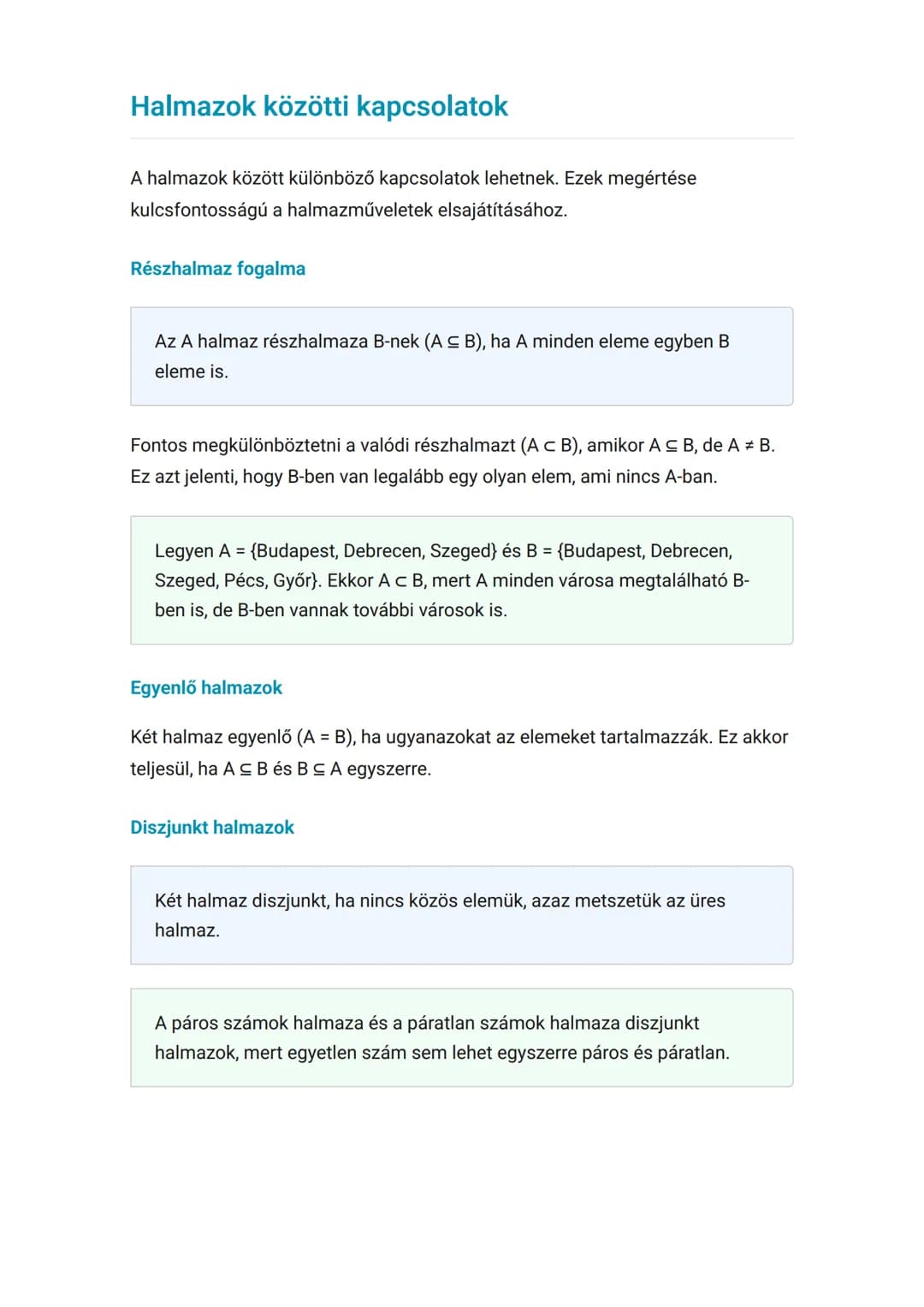 Halmazok közötti kapcsolatok

A halmazok között különböző kapcsolatok lehetnek. Ezek megértése kulcsfontosságú a halmazműveletek elsajátításához.

Részhalmaz fogalma

Az A halmaz részhalmaza B-nek ($A \subseteq B$), ha A minden eleme egyben B eleme is.

Fontos megkülönböztetni a valódi részhalmazt ($A \subset B$), amikor $A \subseteq B$, de $A \neq B$. Ez azt jelenti, hogy B-ben van legalább egy olyan elem, ami nincs A-ban.

Legyen A = {Budapest, Debrecen, Szeged} és B = {Budapest, Debrecen, Szeged, Pécs, Győr}. Ekkor $A \subset B$, mert A minden városa megtalálható B-ben is, de B-ben vannak további városok is.

Egyenlő halmazok

Két halmaz egyenlő ($A = B$), ha ugyanazokat az elemeket tartalmazzák. Ez akkor teljesül, ha $A \subseteq B$ és $B \subseteq A$ egyszerre.

Diszjunkt halmazok

Két halmaz diszjunkt, ha nincs közös elemük, azaz metszetük az üres halmaz.

A páros számok halmaza és a páratlan számok halmaza diszjunkt halmazok, mert egyetlen szám sem lehet egyszerre páros és páratlan.